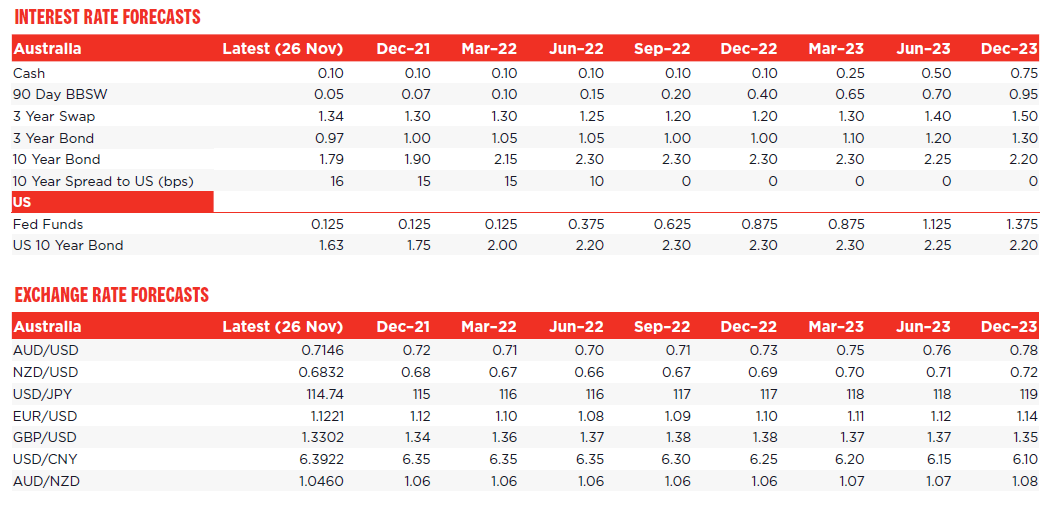 INTEREST RATE FORECASTS

| Australia | Latest (26 Nov) | Dec-21 | Mar-22 | Jun-22 | Sep-22 | Dec-22 | Mar-23 | Jun-23 | Dec-23 |
|---|---|---|---|---|---|---|---|---|---|
| Cash | 0.10 | 0.10 | 0.10 | 0.10 | 0.10 | 0.10 | 0.25 | 0.50 | 0.75 |
| 90 Day BBSW | 0.05 | 0.07 | 0.10 | 0.15 | 0.20 | 0.40 | 0.65 | 0.70 | 0.95 |
| 3 Year Swap | 1.34 | 1.30 | 1.30 | 1.25 | 1.20 | 1.20 | 1.30 | 1.40 | 1.50 |
| 3 Year Bond | 0.97 | 1.00 | 1.05 | 1.05 | 1.00 | 1.00 | 1.10 | 1.20 | 1.30 |
| 10 Year Bond | 1.79 | 1.90 | 2.15 | 2.30 | 2.30 | 2.30 | 2.30 | 2.25 | 2.20 |
| 10 Year Spread to US (bps) | 16 | 15 | 15 | 10 | 0 | 0 | 0 | 0 | 0 |
| US | | | | | | | | | |
| Fed Funds | 0.125 | 0.125 | 0.125 | 0.375 | 0.625 | 0.875 | 0.875 | 1.125 | 1.375 |
| US 10 Year Bond | 1.63 | 1.75 | 2.00 | 2.20 | 2.30 | 2.30 | 2.30 | 2.25 | 2.20 |

EXCHANGE RATE FORECASTS

| Australia | Latest (26 Nov) | Dec-21 | Mar-22 | Jun-22 | Sep-22 | Dec-22 | Mar-23 | Jun-23 | Dec-23 |
|---|---|---|---|---|---|---|---|---|---|
| AUD/USD | 0.7146 | 0.72 | 0.71 | 0.70 | 0.71 | 0.73 | 0.75 | 0.76 | 0.78 |
| NZD/USD | 0.6832 | 0.68 | 0.67 | 0.66 | 0.67 | 0.69 | 0.70 | 0.71 | 0.72 |
| USD/JPY | 114.74 | 115 | 116 | 116 | 117 | 117 | 118 | 118 | 119 |
| EUR/USD | 1.1221 | 1.12 | 1.10 | 1.08 | 1.09 | 1.10 | 1.11 | 1.12 | 1.14 |
| GBP/USD | 1.3302 | 1.34 | 1.36 | 1.37 | 1.38 | 1.38 | 1.37 | 1.37 | 1.35 |
| USD/CNY | 6.3922 | 6.35 | 6.35 | 6.35 | 6.30 | 6.25 | 6.20 | 6.15 | 6.10 |
| AUD/NZD | 1.0460 | 1.06 | 1.06 | 1.06 | 1.06 | 1.06 | 1.07 | 1.07 | 1.08 |